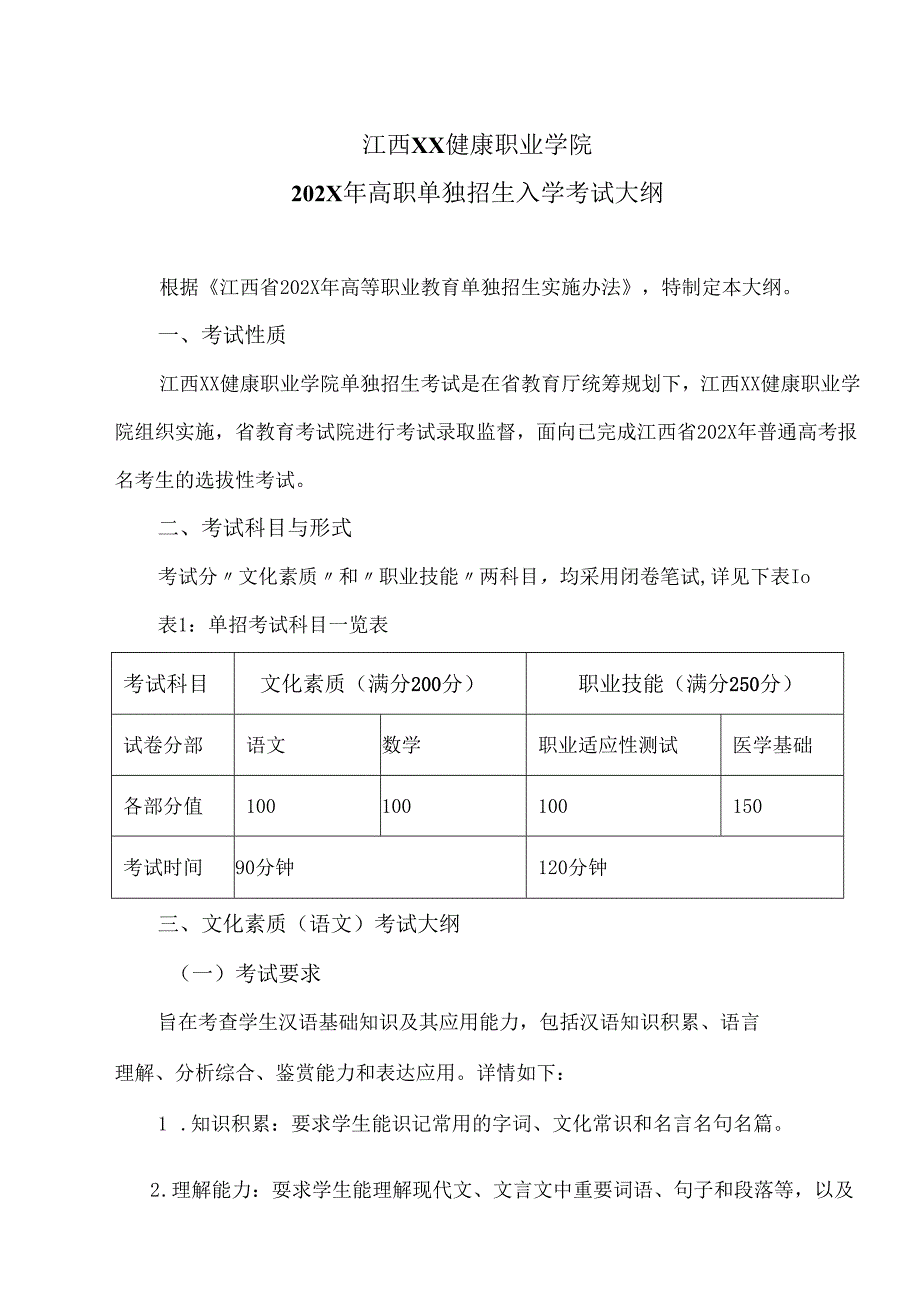 江西XX健康职业学院

202X年高职单独招生入学考试大纲

根据《江西省202X年高等职业教育单独招生实施办法》，特制定本大纲。

一、考试性质

江西XX健康职业学院单独招生考试是在省教育厅统筹规划下，江西XX健康职业学院组织实施，省教育考试院进行考试录取监督，面向已完成江西省202X年普通高考报名考生的选拔性考试。

二、考试科目与形式

考试分〃文化素质〃和〃职业技能〃两科目，均采用闭卷笔试,详见下表Io

表1：单招考试科目一览表

| 考试科目 | 文化素质（满分200分） | | 职业技能（满分250分） | |
|---|---|---|---|---|
| 试卷分部 | 语文 | 数学 | 职业适应性测试 | 医学基础 |
| 各部分值 | 100 | 100 | 100 | 150 |
| 考试时间 | 90分钟 | | 120分钟 | |

三、文化素质（语文）考试大纲

（一）考试要求

旨在考查学生汉语基础知识及其应用能力，包括汉语知识积累、语言理解、分析综合、鉴赏能力和表达应用。详情如下：

1 .知识积累：要求学生能识记常用的字词、文化常识和名言名句名篇。

2.理解能力：要求学生能理解现代文、文言文中重要词语、句子和段落等，以及